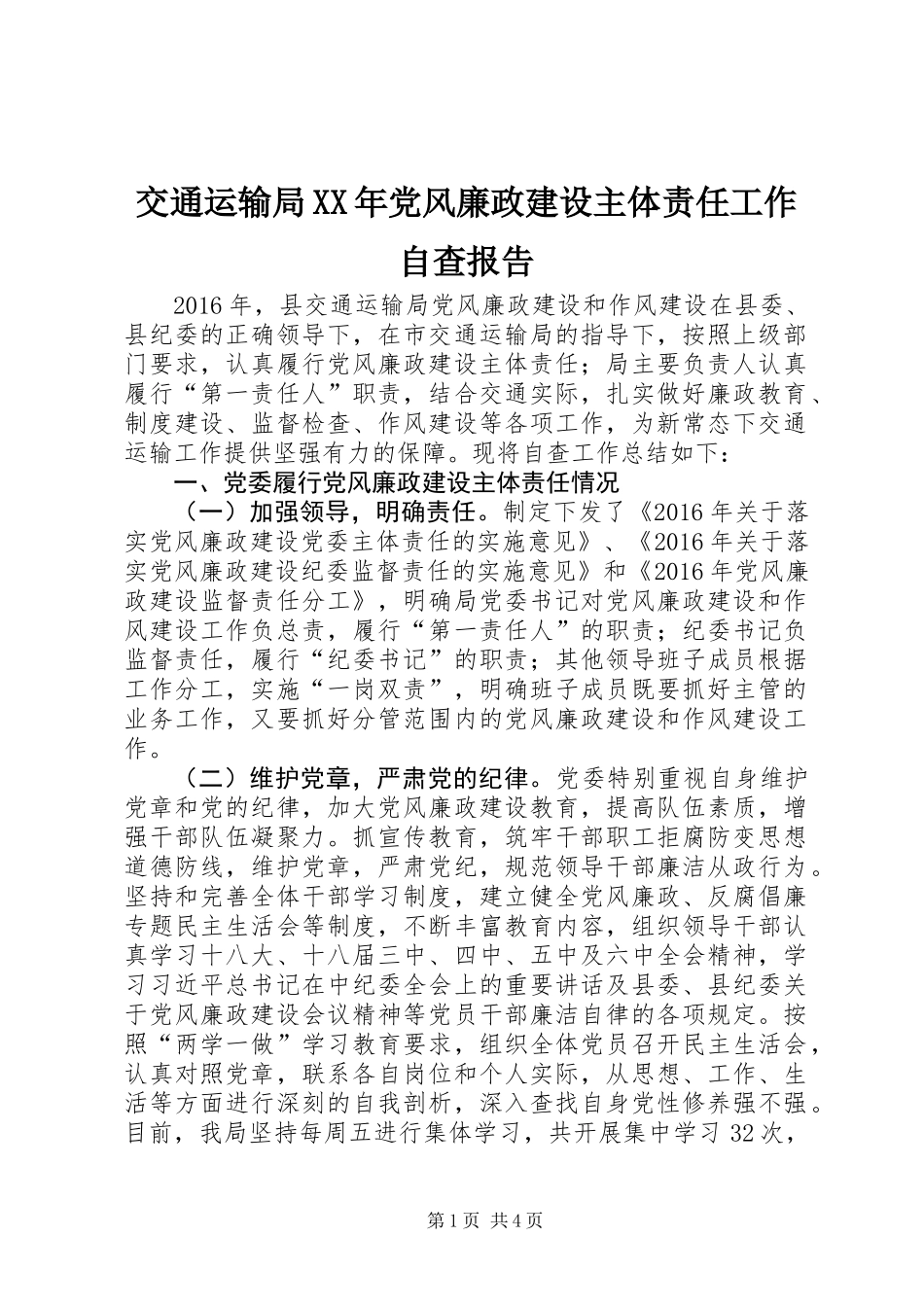 交通运输局XX年党风廉政建设主体责任工作自查报告

2016年，县交通运输局党风廉政建设和作风建设在县委、县纪委的正确领导下，在市交通运输局的指导下，按照上级部门要求，认真履行党风廉政建设主体责任；局主要负责人认真履行“第一责任人”职责，结合交通实际，扎实做好廉政教育、制度建设、监督检查、作风建设等各项工作，为新常态下交通运输工作提供坚强有力的保障。现将自查工作总结如下：

一、党委履行党风廉政建设主体责任情况

（一）加强领导，明确责任。制定下发了《2016年关于落实党风廉政建设党委主体责任的实施意见》、《2016年关于落实党风廉政建设纪委监督责任的实施意见》和《2016年党风廉政建设监督责任分工》，明确局党委书记对党风廉政建设和作风建设工作负总责，履行“第一责任人”的职责；纪委书记负监督责任，履行“纪委书记”的职责；其他领导班子成员根据工作分工，实施“一岗双责”，明确班子成员既要抓好主管的业务工作，又要抓好分管范围内的党风廉政建设和作风建设工作。

（二）维护党章，严肃党的纪律。党委特别重视自身维护党章和党的纪律，加大党风廉政建设教育，提高队伍素质，增强干部队伍凝聚力。抓宣传教育，筑牢干部职工拒腐防变思想道德防线，维护党章，严肃党纪，规范领导干部廉洁从政行为。坚持和完善全体干部学习制度，建立健全党风廉政、反腐倡廉专题民主生活会等制度，不断丰富教育内容，组织领导干部认真学习十八大、十八届三中、四中、五中及六中全会精神，学习习近平总书记在中纪委全会上的重要讲话及县委、县纪委关于党风廉政建设会议精神等党员干部廉洁自律的各项规定。按照“两学一做”学习教育要求，组织全体党员召开民主生活会，认真对照党章，联系各自岗位和个人实际，从思想、工作、生活等方面进行深刻的自我剖析，深入查找自身党性修养强不强。目前，我局坚持每周五进行集体学习，共开展集中学习32次，

第1页 共4页